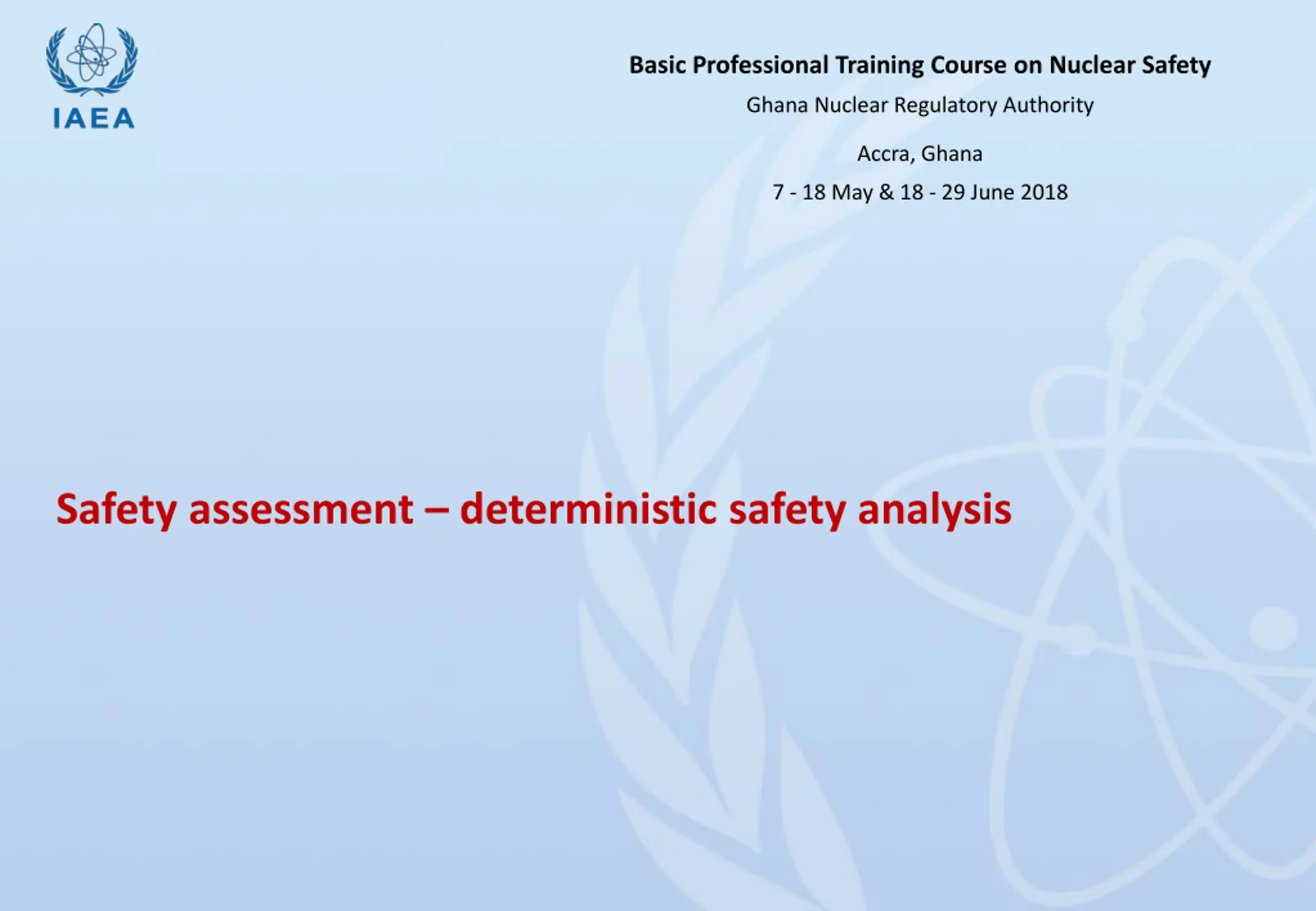 IAEA

Basic Professional Training Course on Nuclear Safety

Ghana Nuclear Regulatory Authority

Accra, Ghana

7 - 18 May & 18 - 29 June 2018

Safety assessment – deterministic safety analysis